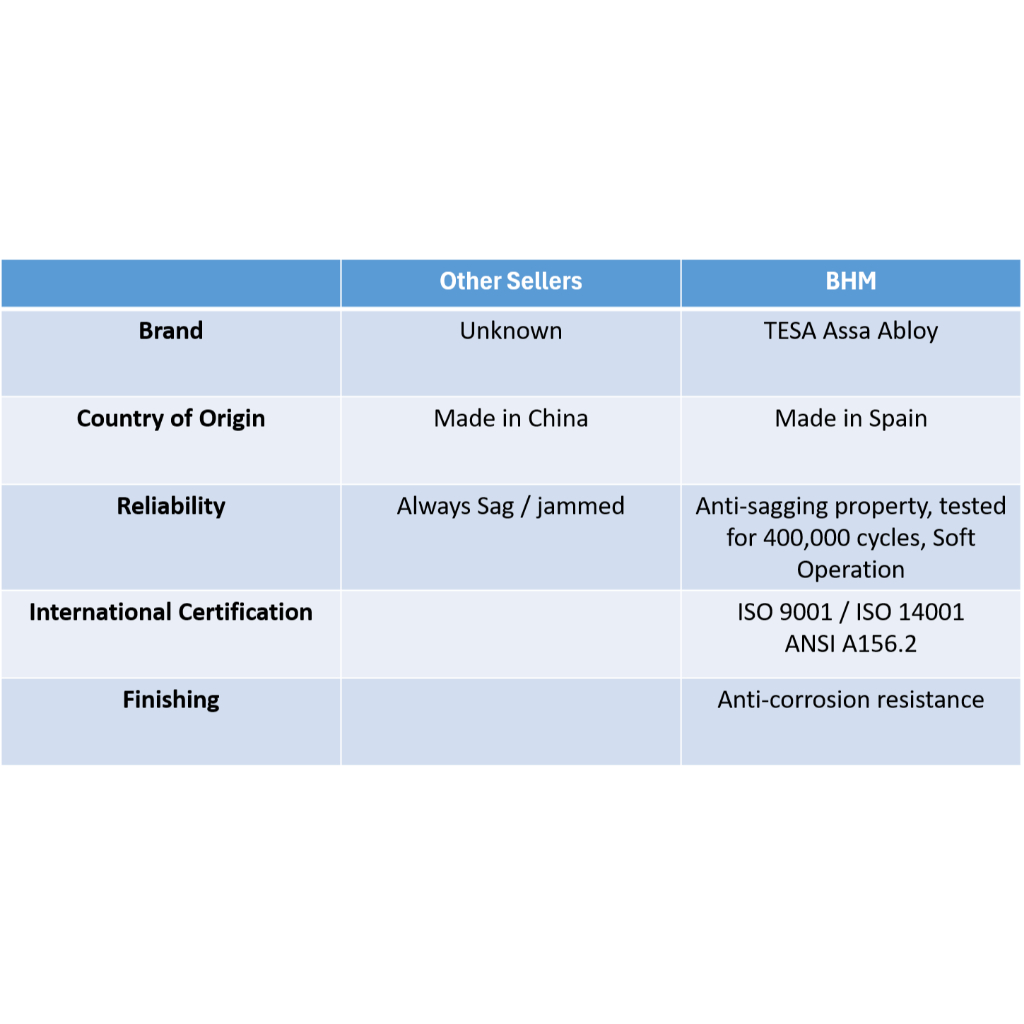 |  | Other Sellers | BHM |
|---|---|---|
| **Brand** | Unknown | TESA Assa Abloy |
| **Country of Origin** | Made in China | Made in Spain |
| **Reliability** | Always Sag / jammed | Anti-sagging property, tested for 400,000 cycles, Soft Operation |
| **International Certification** |  | ISO 9001 / ISO 14001 ANSI A156.2 |
| **Finishing** |  | Anti-corrosion resistance |